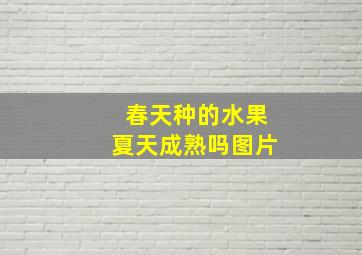 春天种的水果
夏天成熟吗图片